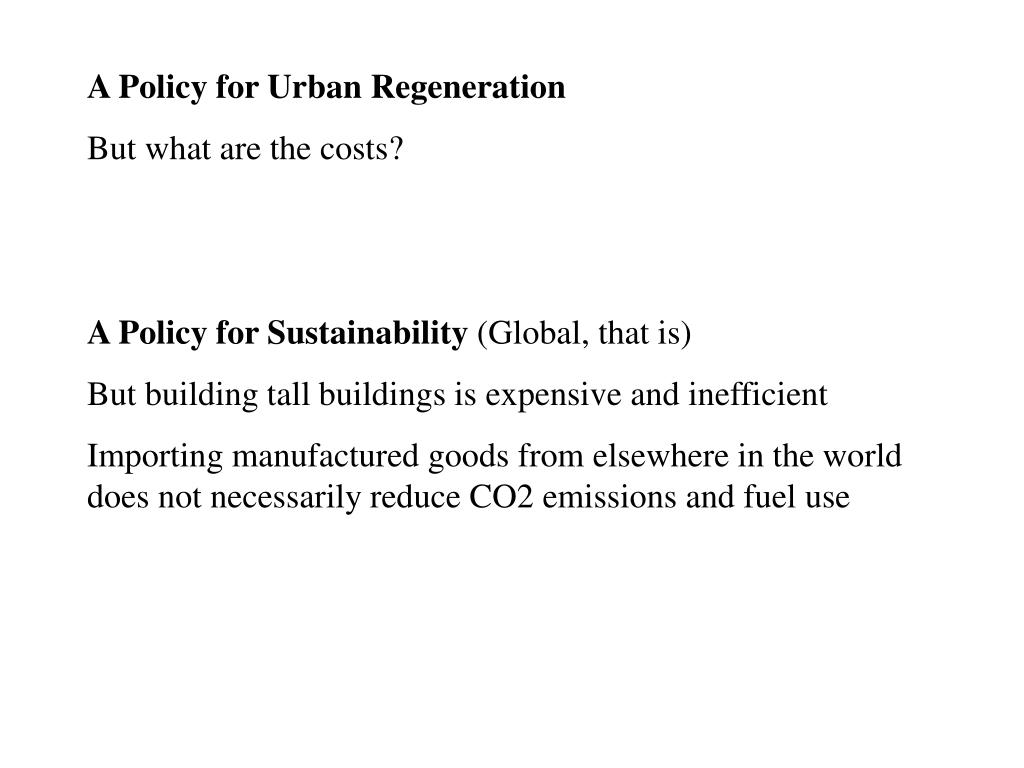 A Policy for Urban Regeneration

But what are the costs?

A Policy for Sustainability (Global, that is)

But building tall buildings is expensive and inefficient

Importing manufactured goods from elsewhere in the world does not necessarily reduce CO2 emissions and fuel use